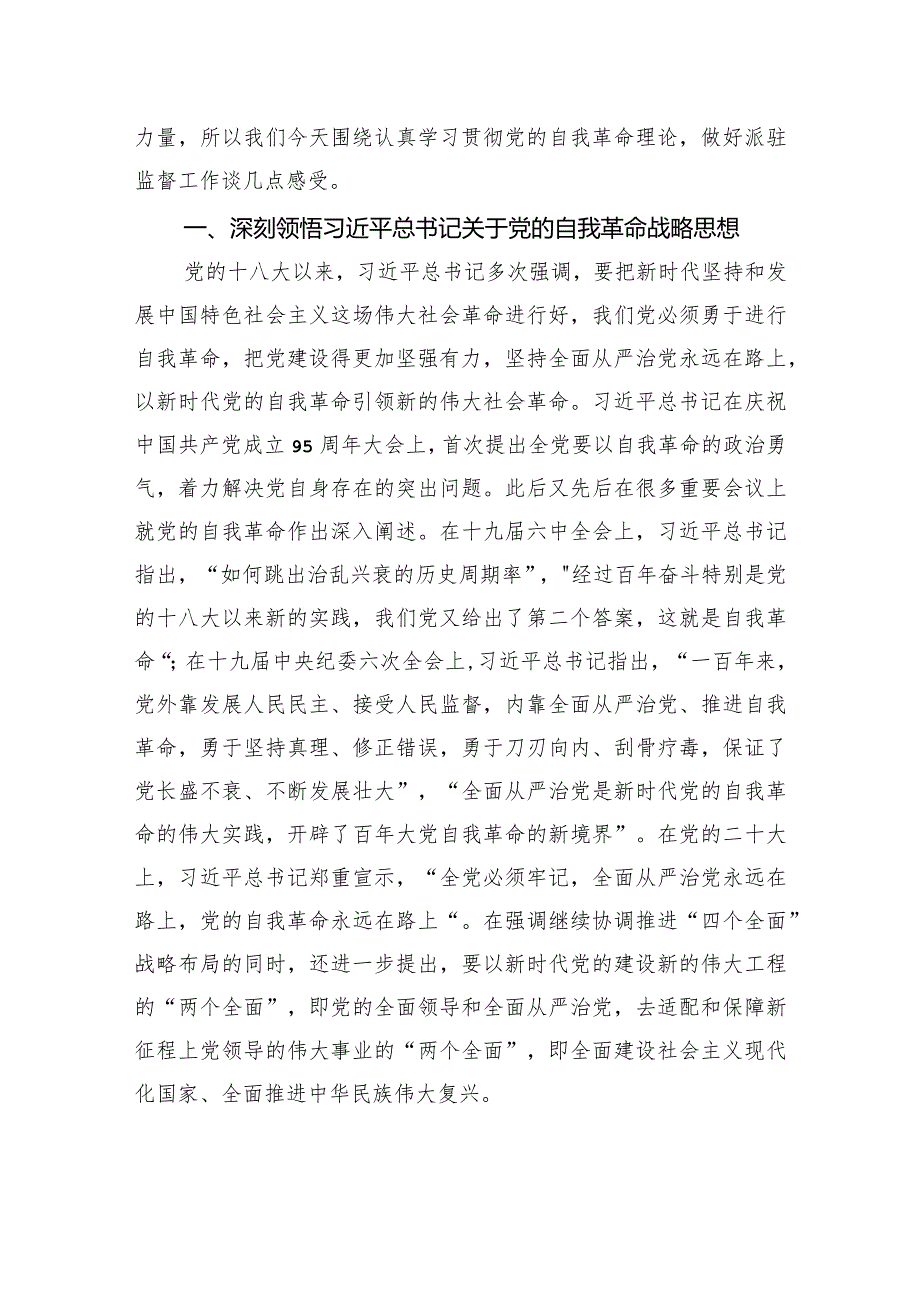 力量，所以我们今天围绕认真学习贯彻党的自我革命理论，做好派驻监督工作谈几点感受。

一、深刻领悟习近平总书记关于党的自我革命战略思想

党的十八大以来，习近平总书记多次强调，要把新时代坚持和发展中国特色社会主义这场伟大社会革命进行好，我们党必须勇于进行自我革命，把党建设得更加坚强有力，坚持全面从严治党永远在路上，以新时代党的自我革命引领新的伟大社会革命。习近平总书记在庆祝中国共产党成立95周年大会上，首次提出全党要以自我革命的政治勇气，着力解决党自身存在的突出问题。此后又先后在很多重要会议上就党的自我革命作出深入阐述。在十九届六中全会上，习近平总书记指出，“如何跳出治乱兴衰的历史周期率”，"经过百年奋斗特别是党的十八大以来新的实践，我们党又给出了第二个答案，这就是自我革命“；在十九届中央纪委六次全会上，习近平总书记指出，“一百年来，党外靠发展人民民主、接受人民监督，内靠全面从严治党、推进自我革命，勇于坚持真理、修正错误，勇于刀刃向内、刮骨疗毒，保证了党长盛不衰、不断发展壮大”，“全面从严治党是新时代党的自我革命的伟大实践，开辟了百年大党自我革命的新境界”。在党的二十大上，习近平总书记郑重宣示，“全党必须牢记，全面从严治党永远在路上，党的自我革命永远在路上“。在强调继续协调推进“四个全面”战略布局的同时，还进一步提出，要以新时代党的建设新的伟大工程的“两个全面”，即党的全面领导和全面从严治党，去适配和保障新征程上党领导的伟大事业的“两个全面”，即全面建设社会主义现代化国家、全面推进中华民族伟大复兴。